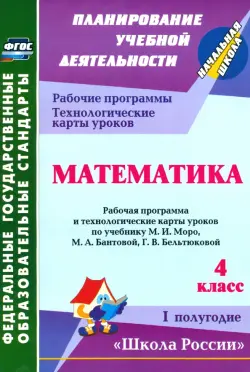 ФГОС

ФЕДЕРАЛЬНЫЕ ГОСУДАРСТВЕННЫЕ ОБРАЗОВАТЕЛЬНЫЕ СТАНДАРТЫ

ПЛАНИРОВАНИЕ УЧЕБНОЙ ДЕЯТЕЛЬНОСТИ

НАЧАЛЬНАЯ ШКОЛА

Рабочие программы
Технологические карты уроков

МАТЕМАТИКА

Рабочая программа и технологические карты уроков по учебнику М. И. Моро, М. А. Бантовой, Г. В. Бельтюковой

4 класс

I полугодие

«Школа России»